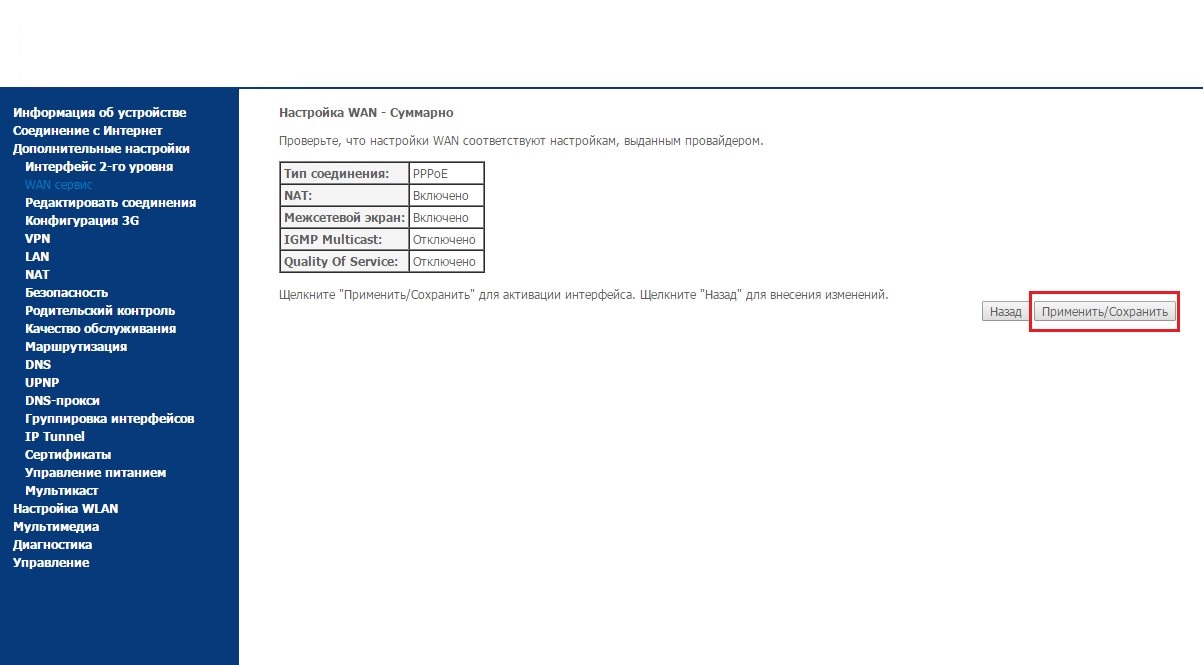 Информация об устройстве
Соединение с Интернет
Дополнительные настройки
Интерфейс 2-го уровня
WAN сервис
Редактировать соединения
Конфигурация 3G
VPN
LAN
NAT
Безопасность
Родительский контроль
Качество обслуживания
Маршрутизация
DNS
UPNP
DNS-прокси
Группировка интерфейсов
IP Tunnel
Сертификаты
Управление питанием
Мультикаст
Настройка WLAN
Мультимедиа
Диагностика
Управление

Настройка WAN - Суммарно

Проверьте, что настройки WAN соответствуют настройкам, выданным провайдером.

| Тип соединения: | PPPoE |
|---|---|
| NAT: | Включено |
| Межсетевой экран: | Включено |
| IGMP Multicast: | Отключено |
| Quality Of Service: | Отключено |

Щелкните "Применить/Сохранить" для активации интерфейса. Щелкните "Назад" для внесения изменений.

Назад Применить/Сохранить